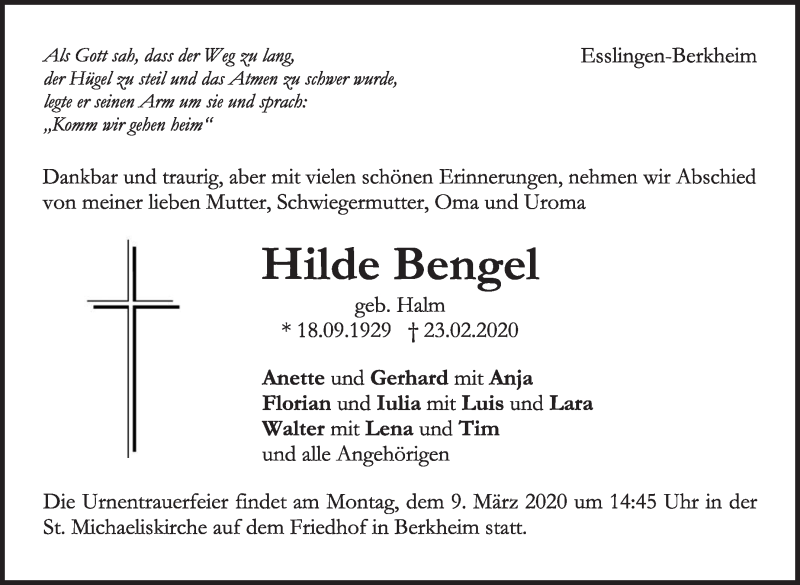 Als Gott sah, dass der Weg zu lang,
der Hügel zu steil und das Atmen zu schwer wurde,
legte er seinen Arm um sie und sprach:
„Komm wir gehen heim“

Esslingen-Berkheim

Dankbar und traurig, aber mit vielen schönen Erinnerungen, nehmen wir Abschied von meiner lieben Mutter, Schwiegermutter, Oma und Uroma

Hilde Bengel

geb. Halm
* 18.09.1929 † 23.02.2020

Anette und Gerhard mit Anja
Florian und Iulia mit Luis und Lara
Walter mit Lena und Tim
und alle Angehörigen

Die Urnentrauerfeier findet am Montag, dem 9. März 2020 um 14:45 Uhr in der St. Michaeliskirche auf dem Friedhof in Berkheim statt.